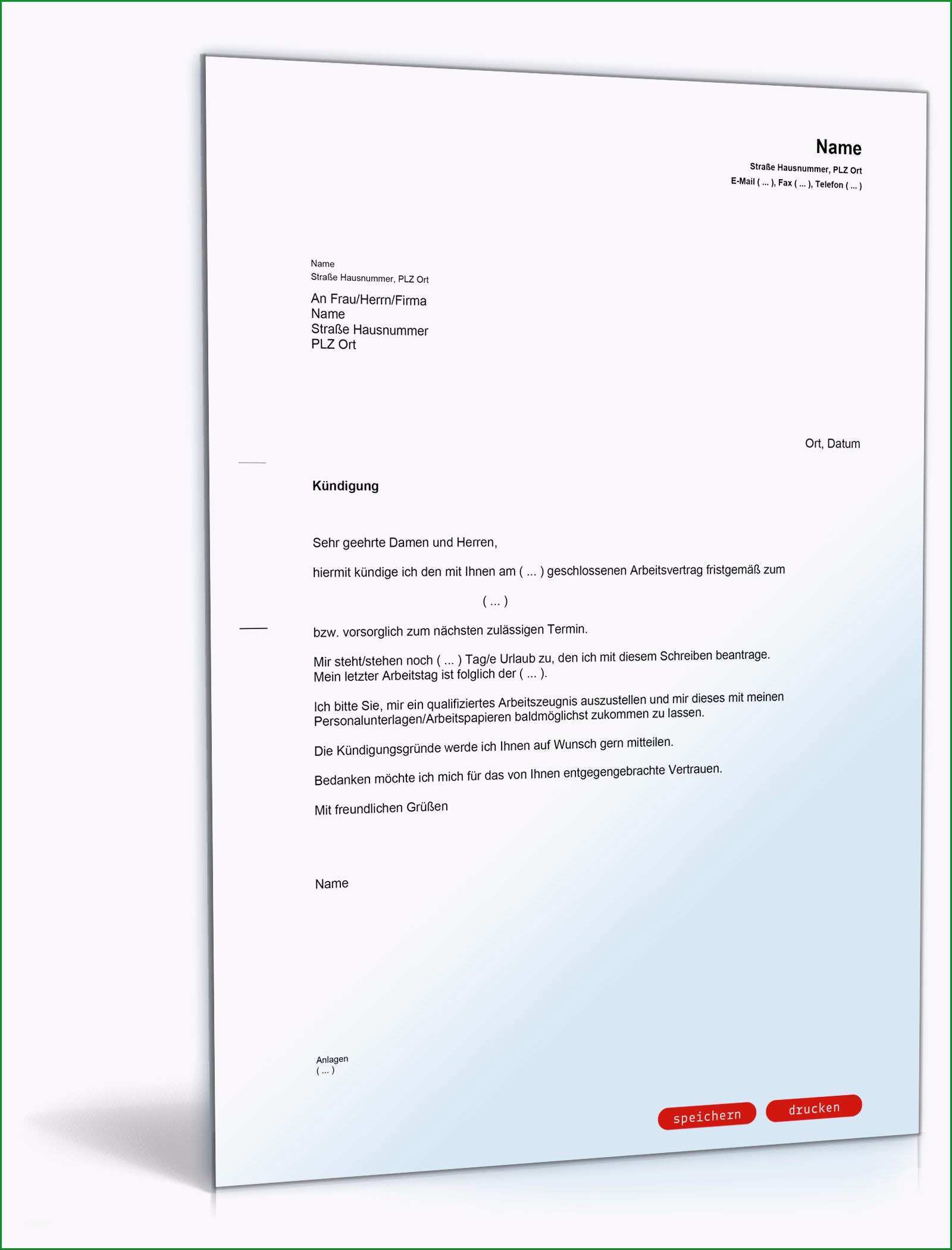 Name
Straße Hausnummer, PLZ Ort
E-Mail ( ... ), Fax ( ... ), Telefon ( ... )

Name
Straße Hausnummer, PLZ Ort

An Frau/Herrn/Firma
Name
Straße Hausnummer
PLZ Ort

Ort, Datum

Kündigung

Sehr geehrte Damen und Herren,

hiermit kündige ich den mit Ihnen am ( ... ) geschlossenen Arbeitsvertrag fristgemäß zum

( ... )

bzw. vorsorglich zum nächsten zulässigen Termin.

Mir steht/stehen noch ( ... ) Tag/e Urlaub zu, den ich mit diesem Schreiben beantrage. Mein letzter Arbeitstag ist folglich der ( ... ).

Ich bitte Sie, mir ein qualifiziertes Arbeitszeugnis auszustellen und mir dieses mit meinen Personalunterlagen/Arbeitspapieren baldmöglichst zukommen zu lassen.

Die Kündigungsgründe werde ich Ihnen auf Wunsch gern mitteilen.

Bedanken möchte ich mich für das von Ihnen entgegengebrachte Vertrauen.

Mit freundlichen Grüßen

Name

Anlagen
( ... )

speichern
drucken